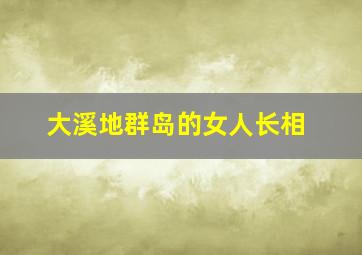 大溪地群岛的女人长相